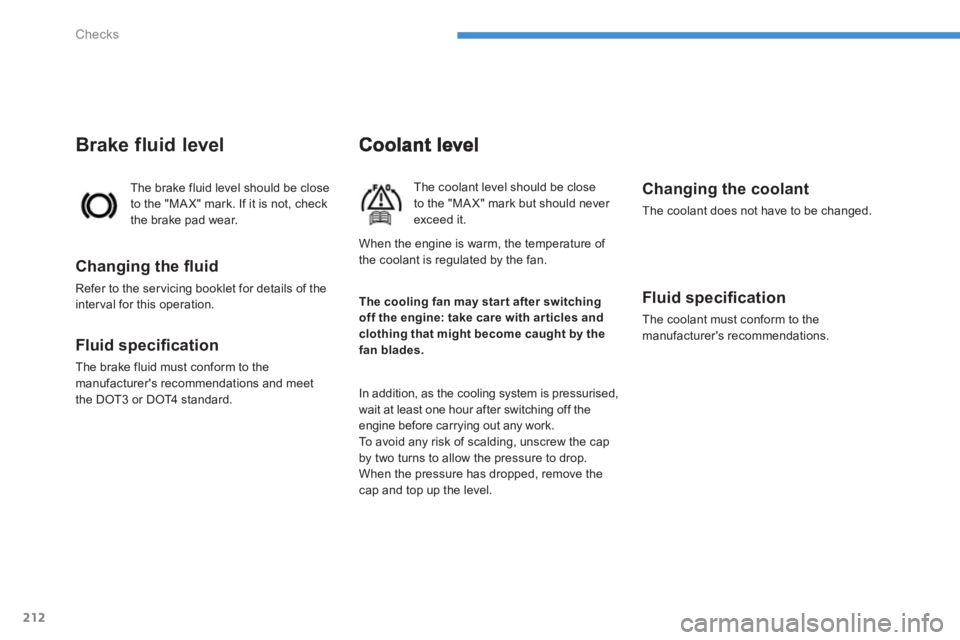 Checks

Brake fluid level

The brake fluid level should be close to the "MAX" mark. If it is not, check the brake pad wear.

Changing the fluid

Refer to the servicing booklet for details of the interval for this operation.

Fluid specification

The brake fluid must conform to the manufacturer's recommendations and meet the DOT3 or DOT4 standard.

Coolant level

The coolant level should be close to the "MAX" mark but should never exceed it.

When the engine is warm, the temperature of the coolant is regulated by the fan.

The cooling fan may start after switching off the engine: take care with articles and clothing that might become caught by the fan blades.

In addition, as the cooling system is pressurised, wait at least one hour after switching off the engine before carrying out any work.
To avoid any risk of scalding, unscrew the cap by two turns to allow the pressure to drop.
When the pressure has dropped, remove the cap and top up the level.

Changing the coolant

The coolant does not have to be changed.

Fluid specification

The coolant must conform to the manufacturer's recommendations.

212

carmanualsonline.info